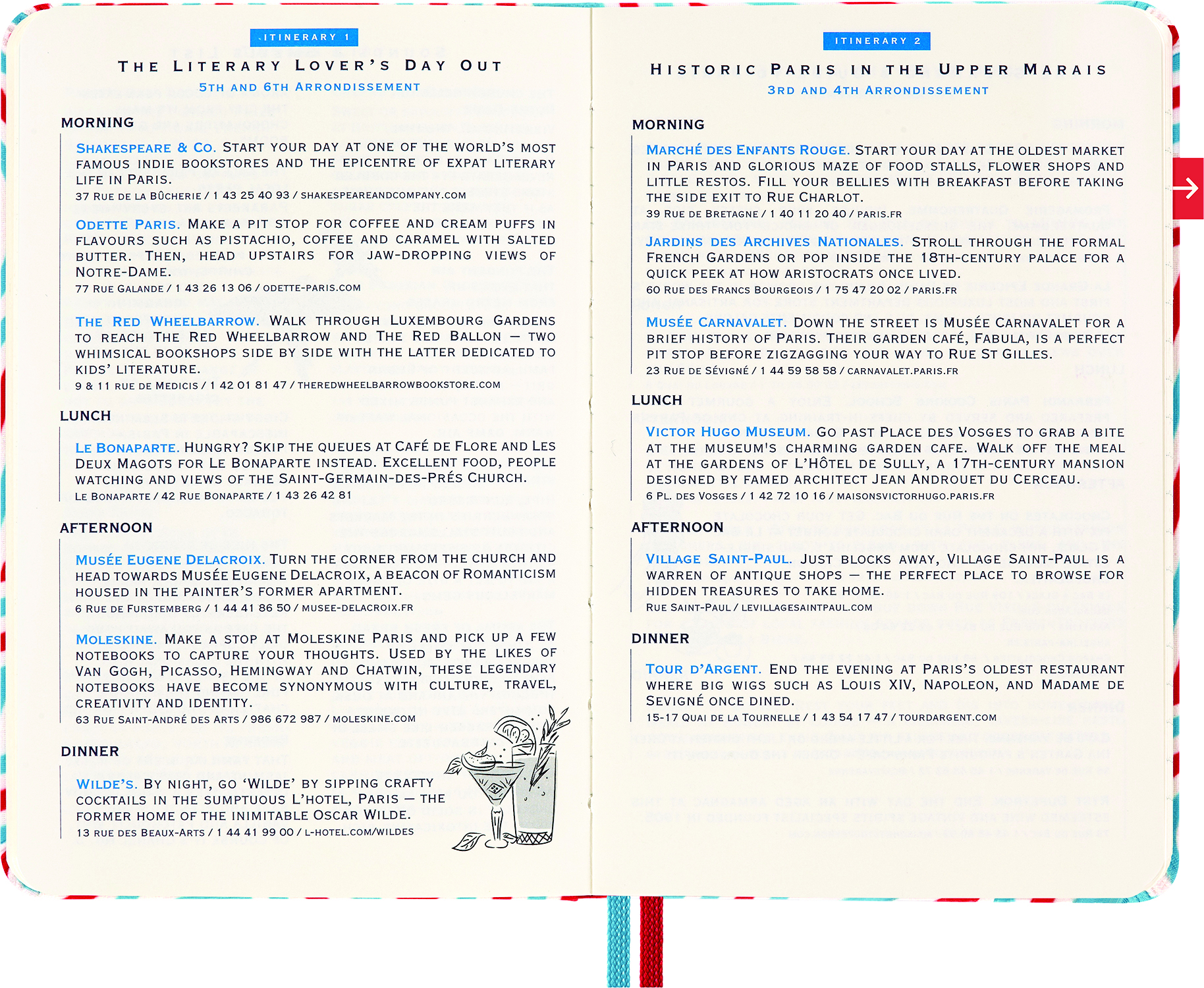 ITINERARY 1

THE LITERARY LOVER'S DAY OUT

5TH AND 6TH ARRONDISSEMENT

MORNING

SHAKESPEARE & CO. START YOUR DAY AT ONE OF THE WORLD'S MOST FAMOUS INDIE BOOKSTORES AND THE EPICENTRE OF EXPAT LITERARY LIFE IN PARIS.
37 RUE DE LA BÛCHERIE / 1 43 25 40 93 / SHAKESPEAREANDCOMPANY.COM

ODETTE PARIS. MAKE A PIT STOP FOR COFFEE AND CREAM PUFFS IN FLAVOURS SUCH AS PISTACHIO, COFFEE AND CARAMEL WITH SALTED BUTTER. THEN, HEAD UPSTAIRS FOR JAW-DROPPING VIEWS OF NOTRE-DAME.
77 RUE GALANDE / 1 43 26 13 06 / ODETTE-PARIS.COM

THE RED WHEELBARROW. WALK THROUGH LUXEMBOURG GARDENS TO REACH THE RED WHEELBARROW AND THE RED BALLON — TWO WHIMSICAL BOOKSHOPS SIDE BY SIDE WITH THE LATTER DEDICATED TO KIDS' LITERATURE.
9 & 11 RUE DE MEDICIS / 1 42 01 81 47 / THEREDWHEELBARROWBOOKSTORE.COM

LUNCH

LE BONAPARTE. HUNGRY? SKIP THE QUEUES AT CAFÉ DE FLORE AND LES DEUX MAGOTS FOR LE BONAPARTE INSTEAD. EXCELLENT FOOD, PEOPLE WATCHING AND VIEWS OF THE SAINT-GERMAIN-DES-PRÉS CHURCH.
LE BONAPARTE / 42 RUE BONAPARTE / 1 43 26 42 81

AFTERNOON

MUSÉE EUGENE DELACROIX. TURN THE CORNER FROM THE CHURCH AND HEAD TOWARDS MUSÉE EUGENE DELACROIX, A BEACON OF ROMANTICISM HOUSED IN THE PAINTER'S FORMER APARTMENT.
6 RUE DE FURSTEMBERG / 1 44 41 86 50 / MUSEE-DELACROIX.FR

MOLESKINE. MAKE A STOP AT MOLESKINE PARIS AND PICK UP A FEW NOTEBOOKS TO CAPTURE YOUR THOUGHTS. USED BY THE LIKES OF VAN GOGH, PICASSO, HEMINGWAY AND CHATWIN, THESE LEGENDARY NOTEBOOKS HAVE BECOME SYNONYMOUS WITH CULTURE, TRAVEL, CREATIVITY AND IDENTITY.
63 RUE SAINT-ANDRÉ DES ARTS / 986 672 987 / MOLESKINE.COM

DINNER

WILDE'S. BY NIGHT, GO 'WILDE' BY SIPPING CRAFTY COCKTAILS IN THE SUMPTUOUS L'HOTEL, PARIS — THE FORMER HOME OF THE INIMITABLE OSCAR WILDE.
13 RUE DES BEAUX-ARTS / 1 44 41 99 00 / L-HOTEL.COM/WILDES

ITINERARY 2

HISTORIC PARIS IN THE UPPER MARAIS

3RD AND 4TH ARRONDISSEMENT

MORNING

MARCHÉ DES ENFANTS ROUGE. START YOUR DAY AT THE OLDEST MARKET IN PARIS AND GLORIOUS MAZE OF FOOD STALLS, FLOWER SHOPS AND LITTLE RESTOS. FILL YOUR BELLIES WITH BREAKFAST BEFORE TAKING THE SIDE EXIT TO RUE CHARLOT.
39 RUE DE BRETAGNE / 1 40 11 20 40 / PARIS.FR

JARDINS DES ARCHIVES NATIONALES. STROLL THROUGH THE FORMAL FRENCH GARDENS OR POP INSIDE THE 18TH-CENTURY PALACE FOR A QUICK PEEK AT HOW ARISTOCRATS ONCE LIVED.
60 RUE DES FRANCS BOURGEOIS / 1 75 47 20 02 / PARIS.FR

MUSÉE CARNAVALET. DOWN THE STREET IS MUSÉE CARNAVALET FOR A BRIEF HISTORY OF PARIS. THEIR GARDEN CAFÉ, FABULA, IS A PERFECT PIT STOP BEFORE ZIGZAGGING YOUR WAY TO RUE ST GILLES.
23 RUE DE SÉVIGNÉ / 1 44 59 58 58 / CARNAVALET.PARIS.FR

LUNCH

VICTOR HUGO MUSEUM. GO PAST PLACE DES VOSGES TO GRAB A BITE AT THE MUSEUM'S CHARMING GARDEN CAFE. WALK OFF THE MEAL AT THE GARDENS OF L'HÔTEL DE SULLY, A 17TH-CENTURY MANSION DESIGNED BY FAMED ARCHITECT JEAN ANDROUET DU CERCEAU.
6 PL. DES VOSGES / 1 42 72 10 16 / MAISONSVICTORHUGO.PARIS.FR

AFTERNOON

VILLAGE SAINT-PAUL. JUST BLOCKS AWAY, VILLAGE SAINT-PAUL IS A WARREN OF ANTIQUE SHOPS — THE PERFECT PLACE TO BROWSE FOR HIDDEN TREASURES TO TAKE HOME.
RUE SAINT-PAUL / LEVILLAGESAINTPAUL.COM

DINNER

TOUR D'ARGENT. END THE EVENING AT PARIS'S OLDEST RESTAURANT WHERE BIG WIGS SUCH AS LOUIS XIV, NAPOLEON, AND MADAME DE SEVIGNÉ ONCE DINED.
15-17 QUAI DE LA TOURNELLE / 1 43 54 17 47 / TOURDARGENT.COM